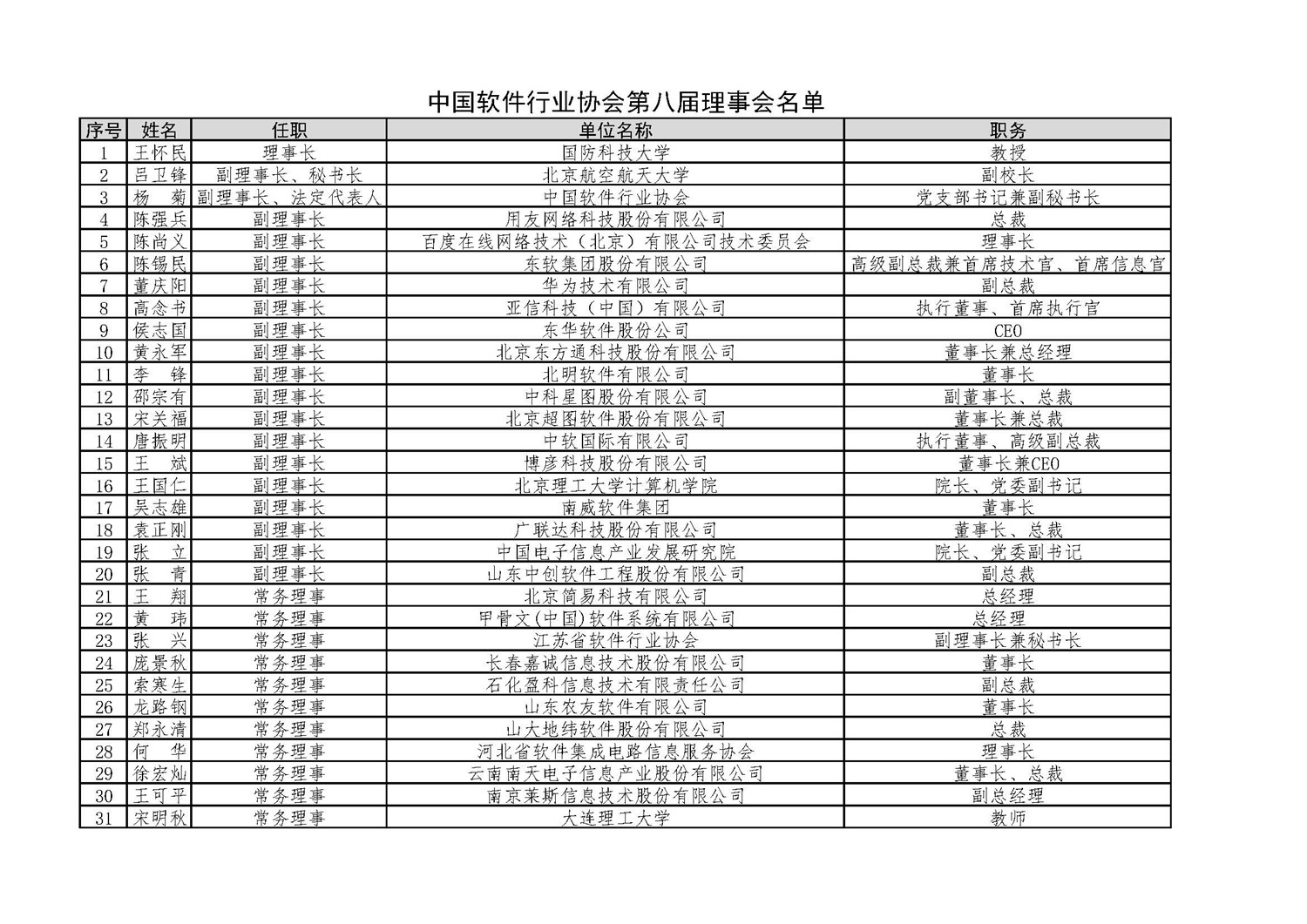 中国软件行业协会第八届理事会名单

| 序号 | 姓名 | 任职 | 单位名称 | 职务 |
|---|---|---|---|---|
| 1 | 王怀民 | 理事长 | 国防科技大学 | 教授 |
| 2 | 吕卫锋 | 副理事长、秘书长 | 北京航空航天大学 | 副校长 |
| 3 | 杨　菊 | 副理事长、法定代表人 | 中国软件行业协会 | 党支部书记兼副秘书长 |
| 4 | 陈强兵 | 副理事长 | 用友网络科技股份有限公司 | 总裁 |
| 5 | 陈尚义 | 副理事长 | 百度在线网络技术（北京）有限公司技术委员会 | 理事长 |
| 6 | 陈锡民 | 副理事长 | 东软集团股份有限公司 | 高级副总裁兼首席技术官、首席信息官 |
| 7 | 董庆阳 | 副理事长 | 华为技术有限公司 | 副总裁 |
| 8 | 高念书 | 副理事长 | 亚信科技（中国）有限公司 | 执行董事、首席执行官 |
| 9 | 侯志国 | 副理事长 | 东华软件股份公司 | CEO |
| 10 | 黄永军 | 副理事长 | 北京东方通科技股份有限公司 | 董事长兼总经理 |
| 11 | 李　锋 | 副理事长 | 北明软件有限公司 | 董事长 |
| 12 | 邵宗有 | 副理事长 | 中科星图股份有限公司 | 副董事长、总裁 |
| 13 | 宋关福 | 副理事长 | 北京超图软件股份有限公司 | 董事长兼总裁 |
| 14 | 唐振明 | 副理事长 | 中软国际有限公司 | 执行董事、高级副总裁 |
| 15 | 王　斌 | 副理事长 | 博彦科技股份有限公司 | 董事长兼CEO |
| 16 | 王国仁 | 副理事长 | 北京理工大学计算机学院 | 院长、党委副书记 |
| 17 | 吴志雄 | 副理事长 | 南威软件集团 | 董事长 |
| 18 | 袁正刚 | 副理事长 | 广联达科技股份有限公司 | 董事长、总裁 |
| 19 | 张　立 | 副理事长 | 中国电子信息产业发展研究院 | 院长、党委副书记 |
| 20 | 张　青 | 副理事长 | 山东中创软件工程股份有限公司 | 副总裁 |
| 21 | 王　翔 | 常务理事 | 北京简易科技有限公司 | 总经理 |
| 22 | 黄　玮 | 常务理事 | 甲骨文(中国)软件系统有限公司 | 总经理 |
| 23 | 张　兴 | 常务理事 | 江苏省软件行业协会 | 副理事长兼秘书长 |
| 24 | 庞景秋 | 常务理事 | 长春嘉诚信息技术股份有限公司 | 董事长 |
| 25 | 索寒生 | 常务理事 | 石化盈科信息技术有限责任公司 | 副总裁 |
| 26 | 龙路钢 | 常务理事 | 山东农友软件有限公司 | 董事长 |
| 27 | 郑永清 | 常务理事 | 山大地纬软件股份有限公司 | 总裁 |
| 28 | 何　华 | 常务理事 | 河北省软件集成电路信息服务协会 | 理事长 |
| 29 | 徐宏灿 | 常务理事 | 云南南天电子信息产业股份有限公司 | 董事长、总裁 |
| 30 | 王可平 | 常务理事 | 南京莱斯信息技术股份有限公司 | 副总经理 |
| 31 | 宋明秋 | 常务理事 | 大连理工大学 | 教师 |